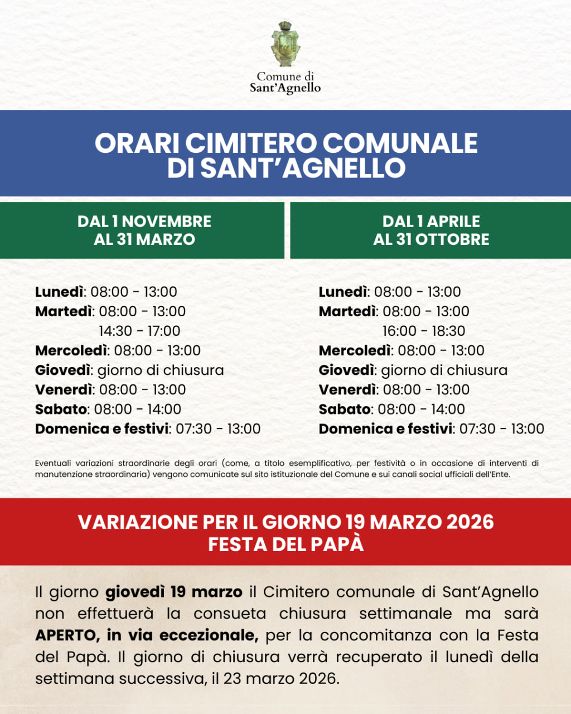 Comune di
Sant'Agnello

ORARI CIMITERO COMUNALE DI SANT'AGNELLO

DAL 1 NOVEMBRE AL 31 MARZO

Lunedì: 08:00 - 13:00
Martedì: 08:00 - 13:00
14:30 - 17:00
Mercoledì: 08:00 - 13:00
Giovedì: giorno di chiusura
Venerdì: 08:00 - 13:00
Sabato: 08:00 - 14:00
Domenica e festivi: 07:30 - 13:00

DAL 1 APRILE AL 31 OTTOBRE

Lunedì: 08:00 - 13:00
Martedì: 08:00 - 13:00
16:00 - 18:30
Mercoledì: 08:00 - 13:00
Giovedì: giorno di chiusura
Venerdì: 08:00 - 13:00
Sabato: 08:00 - 14:00
Domenica e festivi: 07:30 - 13:00

Eventuali variazioni straordinarie degli orari (come, a titolo esemplificativo, per festività o in occasione di interventi di manutenzione straordinaria) vengono comunicate sul sito istituzionale del Comune e sui canali social ufficiali dell'Ente.

VARIAZIONE PER IL GIORNO 19 MARZO 2026
FESTA DEL PAPÀ

Il giorno giovedì 19 marzo il Cimitero comunale di Sant'Agnello non effettuerà la consueta chiusura settimanale ma sarà APERTO, in via eccezionale, per la concomitanza con la Festa del Papà. Il giorno di chiusura verrà recuperato il lunedì della settimana successiva, il 23 marzo 2026.